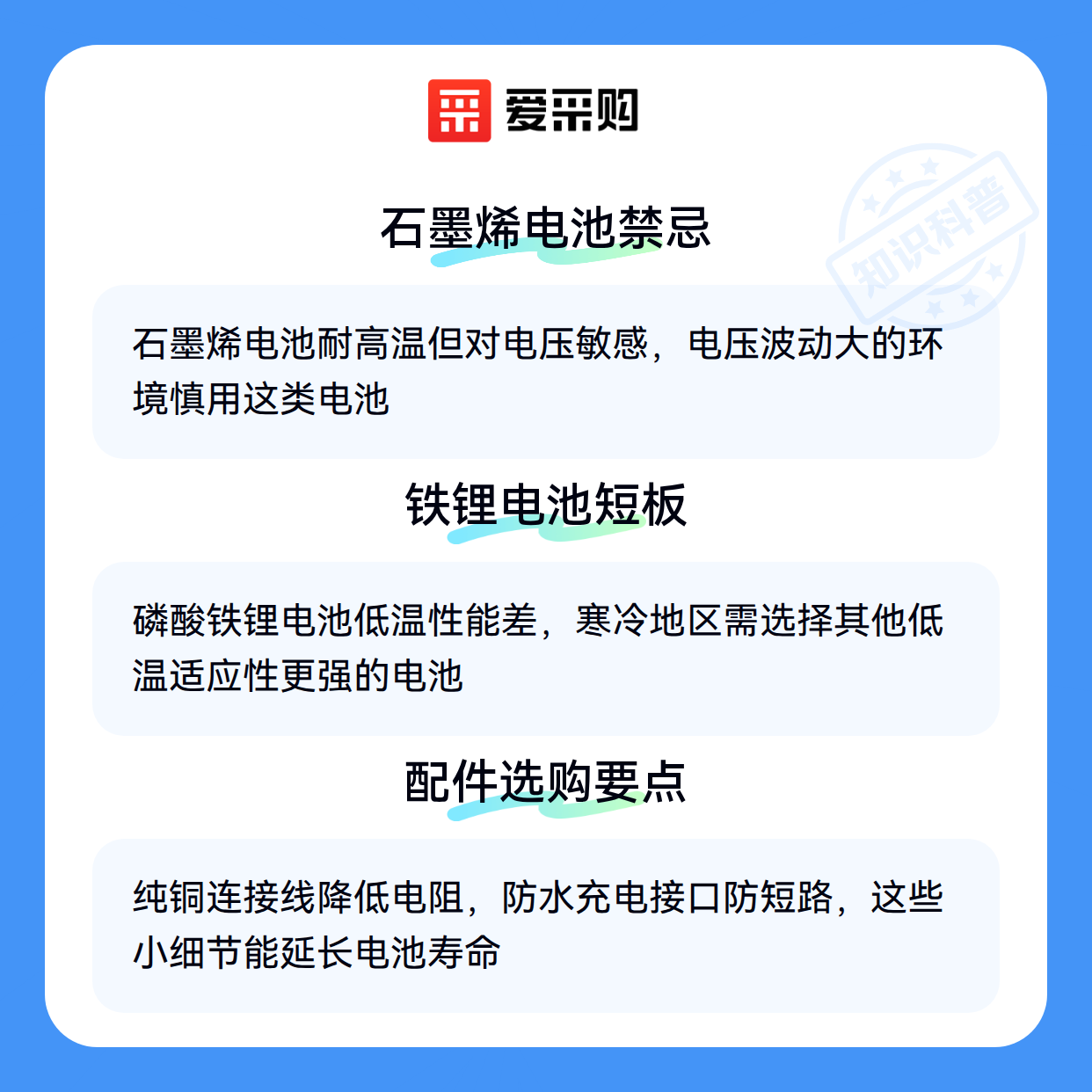 爱采购

石墨烯电池禁忌

石墨烯电池耐高温但对电压敏感，电压波动大的环境慎用这类电池

铁锂电池短板

磷酸铁锂电池低温性能差，寒冷地区需选择其他低温适应性更强的电池

配件选购要点

纯铜连接线降低电阻，防水充电接口防短路，这些小细节能延长电池寿命

知识科普